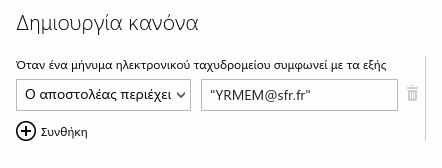 Δημιουργία κανόνα

Όταν ένα μήνυμα ηλεκτρονικού ταχυδρομείου συμφωνεί με τα εξής

Ο αποστολέας περιέχει

"YRMEM@sfr.fr"

Συνθήκη